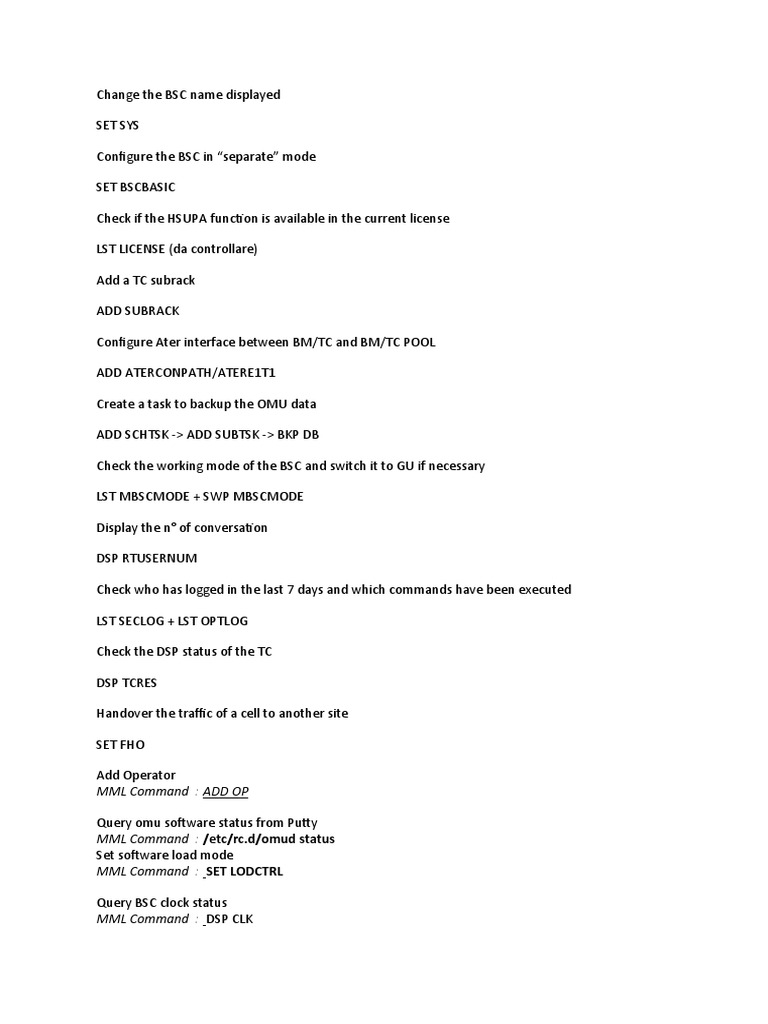 Change the BSC name displayed

SET SYS

Configure the BSC in “separate” mode

SET BSCBASIC

Check if the HSUPA function is available in the current license

LST LICENSE (da controllare)

Add a TC subrack

ADD SUBRACK

Configure Ater interface between BM/TC and BM/TC POOL

ADD ATERCONPATH/ATERE1T1

Create a task to backup the OMU data

ADD SCHTSK -> ADD SUBTSK -> BKP DB

Check the working mode of the BSC and switch it to GU if necessary

LST MBSCMODE + SWP MBSCMODE

Display the n° of conversation

DSP RTUSERNUM

Check who has logged in the last 7 days and which commands have been executed

LST SECLOG + LST OPTLOG

Check the DSP status of the TC

DSP TCRES

Handover the traffic of a cell to another site

SET FHO

Add Operator
MML Command : ADD OP

Query omu software status from Putty
MML Command : /etc/rc.d/omud status
Set software load mode
MML Command : SET LODCTRL

Query BSC clock status
MML Command : DSP CLK